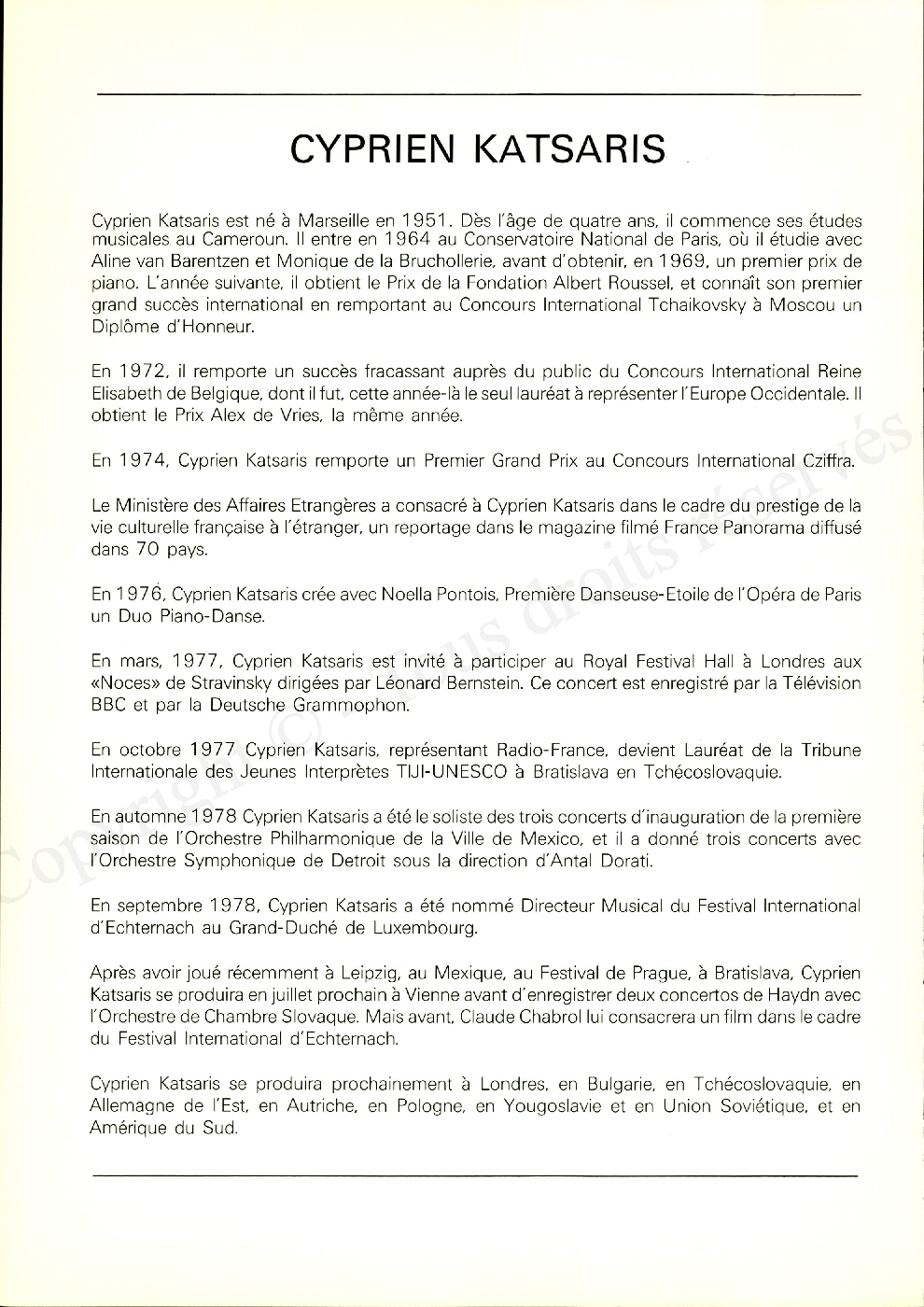 CYPRIEN KATSARIS

Cyprien Katsaris est né à Marseille en 1951. Dès l'âge de quatre ans, il commence ses études musicales au Cameroun. Il entre en 1964 au Conservatoire National de Paris, où il étudie avec Aline van Barentzen et Monique de la Bruchollerie, avant d'obtenir, en 1969, un premier prix de piano. L'année suivante, il obtient le Prix de la Fondation Albert Roussel, et connaît son premier grand succès international en remportant au Concours International Tchaikovsky à Moscou un Diplôme d'Honneur.

En 1972, il remporte un succès fracassant auprès du public du Concours International Reine Elisabeth de Belgique, dont il fut, cette année-là le seul lauréat à représenter l'Europe Occidentale. Il obtient le Prix Alex de Vries, la même année.

En 1974, Cyprien Katsaris remporte un Premier Grand Prix au Concours International Cziffra.

Le Ministère des Affaires Etrangères a consacré à Cyprien Katsaris dans le cadre du prestige de la vie culturelle française à l'étranger, un reportage dans le magazine filmé France Panorama diffusé dans 70 pays.

En 1976, Cyprien Katsaris crée avec Noella Pontois, Première Danseuse-Etoile de l'Opéra de Paris un Duo Piano-Danse.

En mars, 1977, Cyprien Katsaris est invité à participer au Royal Festival Hall à Londres aux «Noces» de Stravinsky dirigées par Léonard Bernstein. Ce concert est enregistré par la Télévision BBC et par la Deutsche Grammophon.

En octobre 1977 Cyprien Katsaris, représentant Radio-France, devient Lauréat de la Tribune Internationale des Jeunes Interprètes TIJI-UNESCO à Bratislava en Tchécoslovaquie.

En automne 1978 Cyprien Katsaris a été le soliste des trois concerts d'inauguration de la première saison de l'Orchestre Philharmonique de la Ville de Mexico, et il a donné trois concerts avec l'Orchestre Symphonique de Detroit sous la direction d'Antal Dorati.

En septembre 1978, Cyprien Katsaris a été nommé Directeur Musical du Festival International d'Echternach au Grand-Duché de Luxembourg.

Après avoir joué récemment à Leipzig, au Mexique, au Festival de Prague, à Bratislava, Cyprien Katsaris se produira en juillet prochain à Vienne avant d'enregistrer deux concertos de Haydn avec l'Orchestre de Chambre Slovaque. Mais avant, Claude Chabrol lui consacrera un film dans le cadre du Festival International d'Echternach.

Cyprien Katsaris se produira prochainement à Londres, en Bulgarie, en Tchécoslovaquie, en Allemagne de l'Est, en Autriche, en Pologne, en Yougoslavie et en Union Soviétique, et en Amérique du Sud.

Copyright © Tous droits réservés.